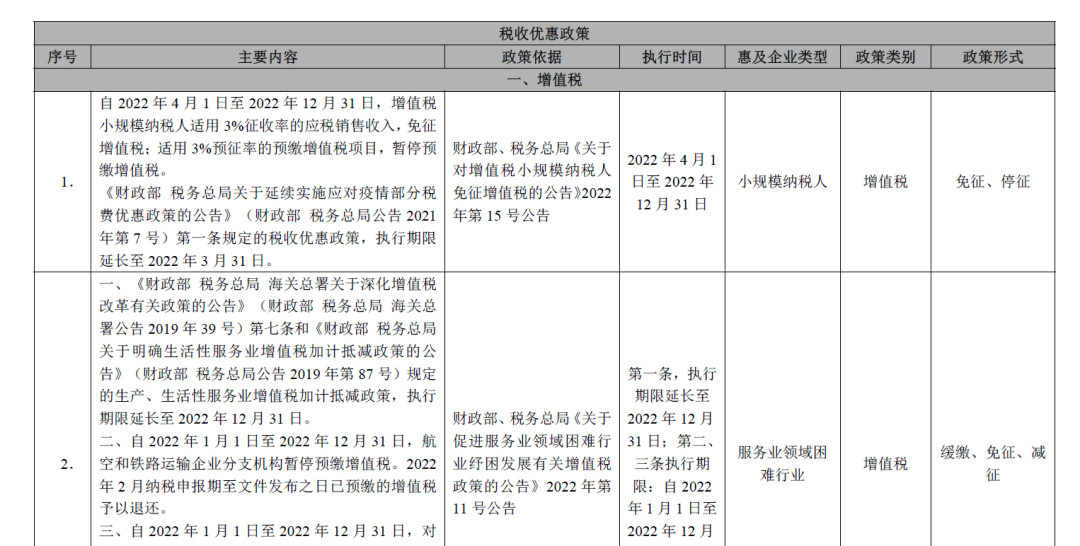 | 税收优惠政策 | | | | | | |
|---|---|---|---|---|---|---|
| 序号 | 主要内容 | 政策依据 | 执行时间 | 惠及企业类型 | 政策类别 | 政策形式 |
| 一、增值税 | | | | | | |
| 1. | 自 2022 年 4 月 1 日至 2022 年 12 月 31 日，增值税小规模纳税人适用 3%征收率的应税销售收入，免征增值税；适用 3%预征率的预缴增值税项目，暂停预缴增值税。《财政部 税务总局关于延续实施应对疫情部分税费优惠政策的公告》（财政部 税务总局公告 2021 年第 7 号）第一条规定的税收优惠政策，执行期限延长至 2022 年 3 月 31 日。 | 财政部、税务总局《关于对增值税小规模纳税人免征增值税的公告》2022 年第 15 号公告 | 2022 年 4 月 1 日至 2022 年 12 月 31 日 | 小规模纳税人 | 增值税 | 免征、停征 |
| 2. | 一、《财政部 税务总局 海关总署关于深化增值税改革有关政策的公告》（财政部 税务总局 海关总署公告 2019 年 39 号）第七条和《财政部 税务总局关于明确生活性服务业增值税加计抵减政策的公告》（财政部 税务总局公告 2019 年第 87 号）规定的生产、生活性服务业增值税加计抵减政策，执行期限延长至 2022 年 12 月 31 日。二、自 2022 年 1 月 1 日至 2022 年 12 月 31 日，航空和铁路运输企业分支机构暂停预缴增值税。2022 年 2 月纳税申报期至文件发布之日已预缴的增值税予以退还。三、自 2022 年 1 月 1 日至 2022 年 12 月 31 日，对 | 财政部、税务总局《关于促进服务业领域困难行业纾困发展有关增值税政策的公告》2022 年第 11 号公告 | 第一条，执行期限延长至 2022 年 12 月 31 日；第二、三条执行期限：自 2022 年 1 月 1 日至 2022 年 12 月 | 服务业领域困难行业 | 增值税 | 缓缴、免征、减征 |